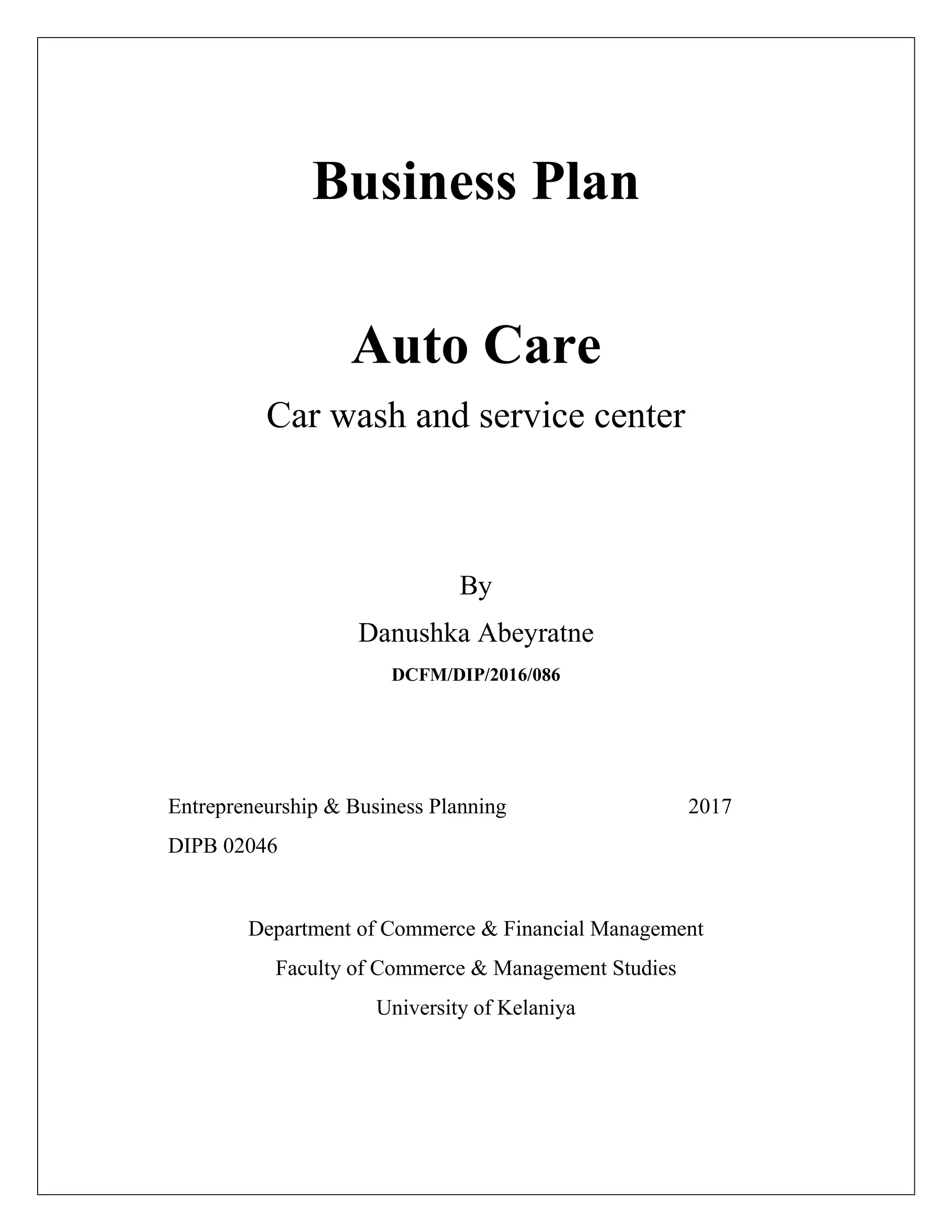 Business Plan

Auto Care

Car wash and service center

By

Danushka Abeyratne

DCFM/DIP/2016/086

Entrepreneurship & Business Planning 2017

DIPB 02046

Department of Commerce & Financial Management

Faculty of Commerce & Management Studies

University of Kelaniya